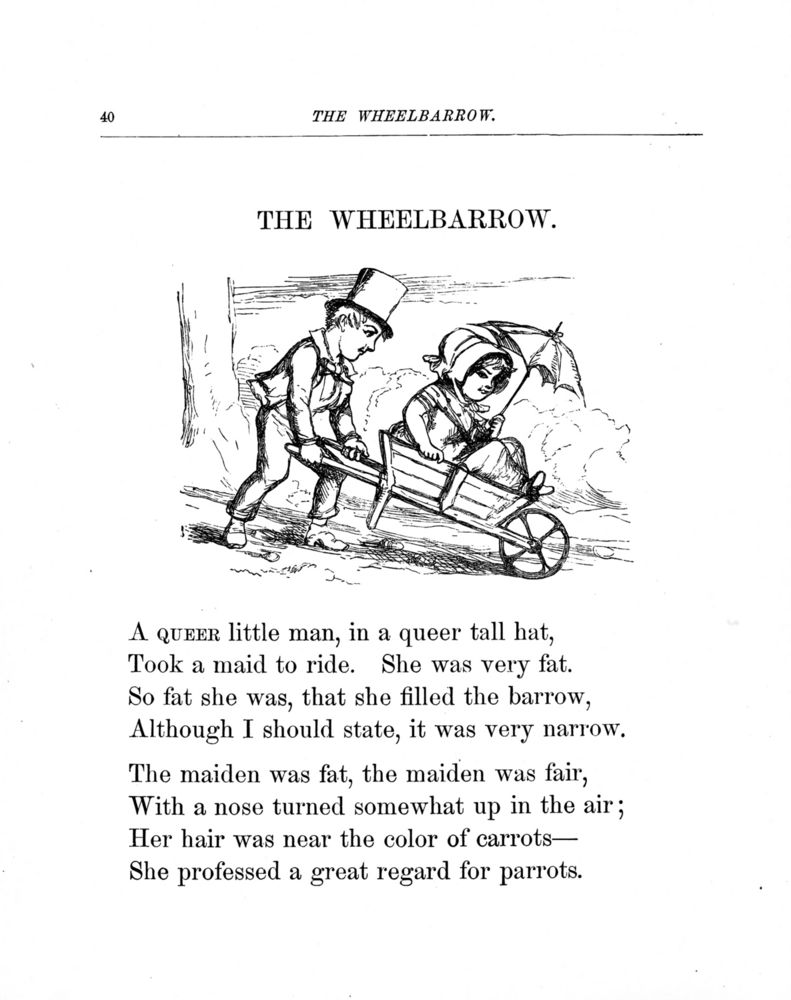 40 THE WHEELBARROW.

THE WHEELBARROW.

A QUEER little man, in a queer tall hat,
Took a maid to ride. She was very fat.
So fat she was, that she filled the barrow,
Although I should state, it was very narrow.

The maiden was fat, the maiden was fair,
With a nose turned somewhat up in the air;
Her hair was near the color of carrots—
She professed a great regard for parrots.